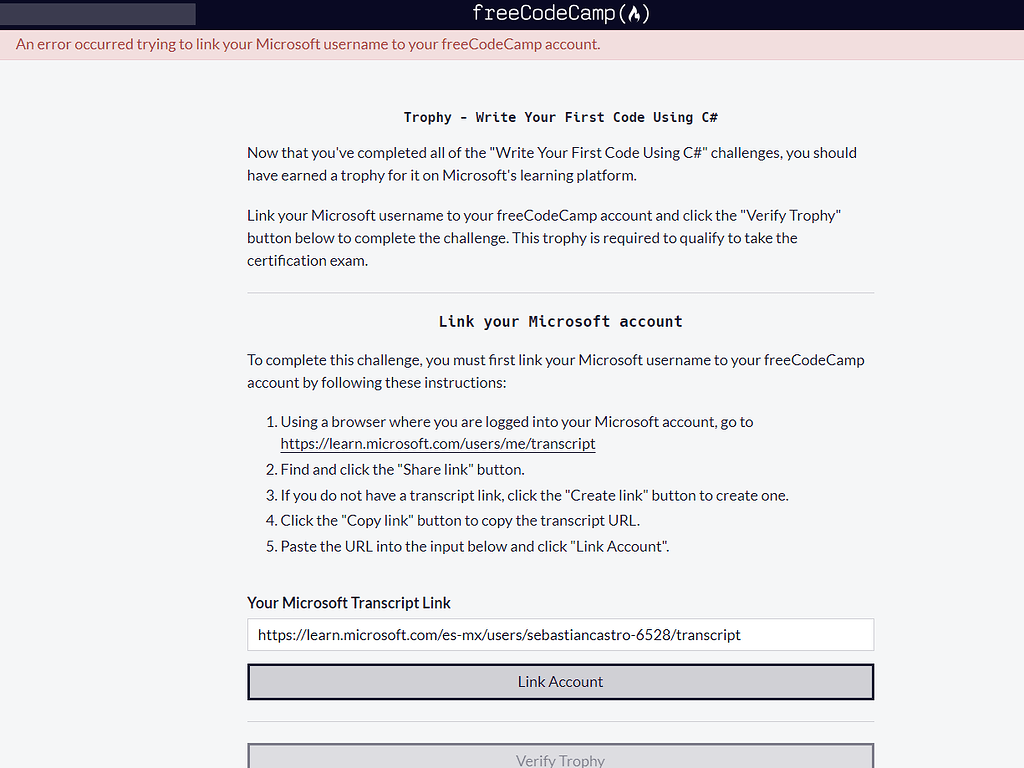 freeCodeCamp(🔥)

An error occurred trying to link your Microsoft username to your freeCodeCamp account.

Trophy - Write Your First Code Using C#

Now that you've completed all of the "Write Your First Code Using C#" challenges, you should have earned a trophy for it on Microsoft's learning platform.

Link your Microsoft username to your freeCodeCamp account and click the "Verify Trophy" button below to complete the challenge. This trophy is required to qualify to take the certification exam.

Link your Microsoft account

To complete this challenge, you must first link your Microsoft username to your freeCodeCamp account by following these instructions:

1. Using a browser where you are logged into your Microsoft account, go to https://learn.microsoft.com/users/me/transcript
2. Find and click the "Share link" button.
3. If you do not have a transcript link, click the "Create link" button to create one.
4. Click the "Copy link" button to copy the transcript URL.
5. Paste the URL into the input below and click "Link Account".

Your Microsoft Transcript Link

https://learn.microsoft.com/es-mx/users/sebastiancastro-6528/transcript

Link Account

Verify Trophy